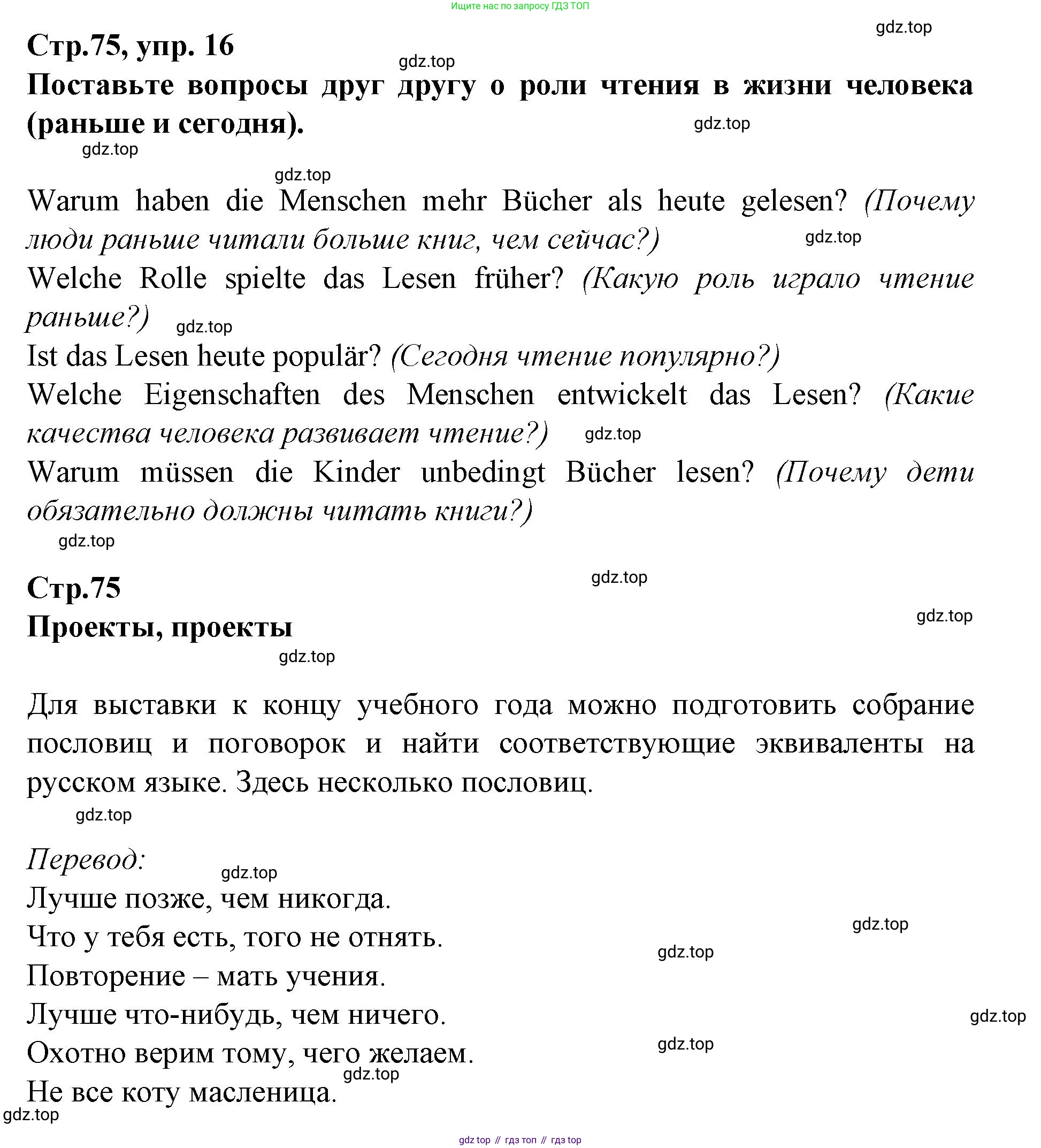 Ищите нас по запросу ГДЗ ТОП

gdz.top

Стр.75, упр. 16

gdz.top

Поставьте вопросы друг другу о роли чтения в жизни человека (раньше и сегодня).

gdz.top

gdz.top

gdz.top

Warum haben die Menschen mehr Bücher als heute gelesen? (Почему люди раньше читали больше книг, чем сейчас?)

gdz.top

Welche Rolle spielte das Lesen früher? (Какую роль играло чтение раньше?)

gdz.top

Ist das Lesen heute populär? (Сегодня чтение популярно?)

Welche Eigenschaften des Menschen entwickelt das Lesen? (Какие качества человека развивает чтение?)

gdz.top

Warum müssen die Kinder unbedingt Bücher lesen? (Почему дети обязательно должны читать книги?)

gdz.top

Стр.75

gdz.top

Проекты, проекты

gdz.top

gdz.top

Для выставки к концу учебного года можно подготовить собрание пословиц и поговорок и найти соответствующие эквиваленты на русском языке. Здесь несколько пословиц.

gdz.top

Перевод:

gdz.top

Лучше позже, чем никогда.

gdz.top

Что у тебя есть, того не отнять.

gdz.top

Повторение – мать учения.

Лучше что-нибудь, чем ничего.

gdz.top

Охотно верим тому, чего желаем.

gdz.top

gdz.top

Не все коту масленица.

gdz.top

gdz top // гдз топ // гдз top